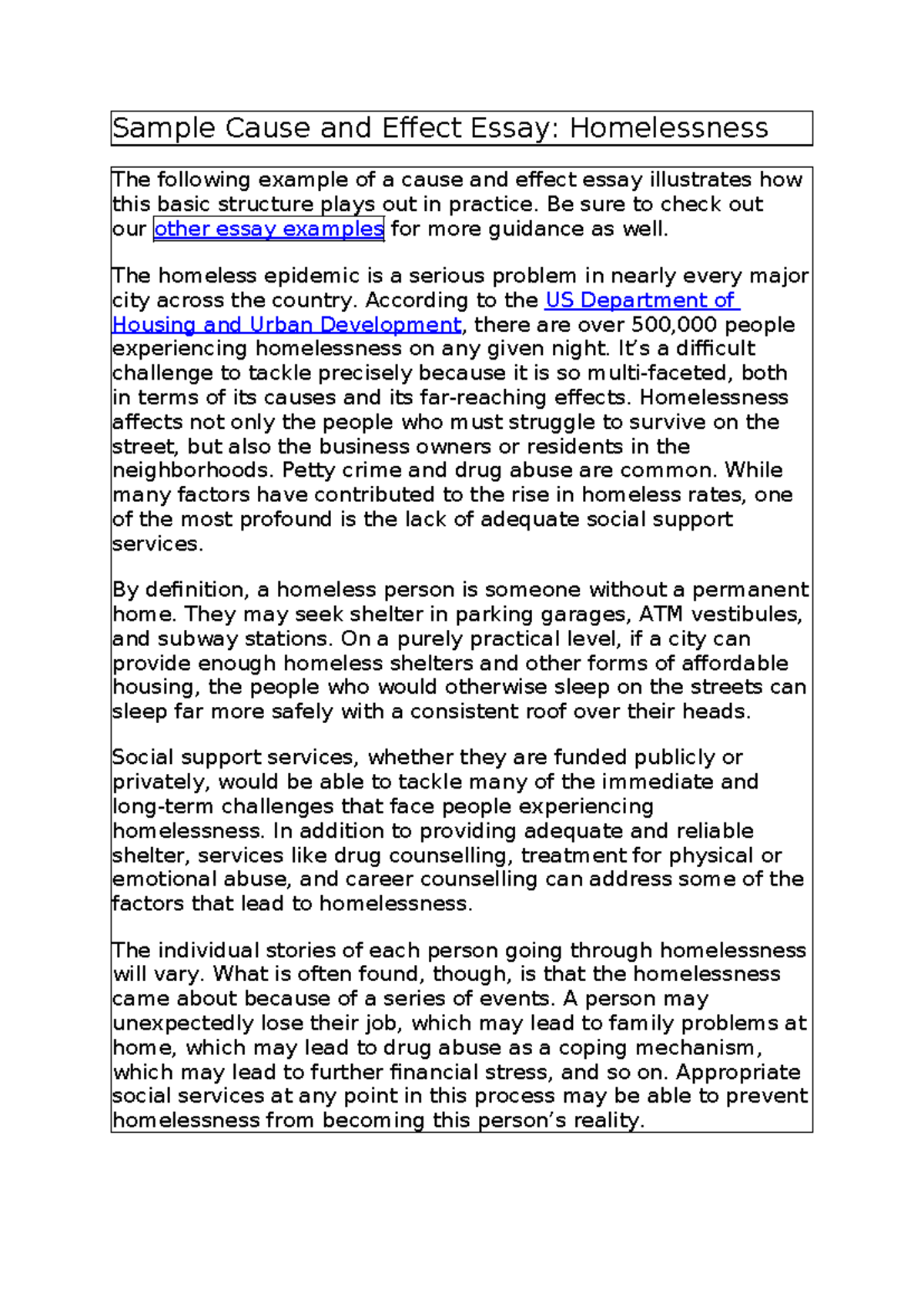 Sample Cause and Effect Essay: Homelessness

The following example of a cause and effect essay illustrates how this basic structure plays out in practice. Be sure to check out our other essay examples for more guidance as well.

The homeless epidemic is a serious problem in nearly every major city across the country. According to the US Department of Housing and Urban Development, there are over 500,000 people experiencing homelessness on any given night. It's a difficult challenge to tackle precisely because it is so multi-faceted, both in terms of its causes and its far-reaching effects. Homelessness affects not only the people who must struggle to survive on the street, but also the business owners or residents in the neighborhoods. Petty crime and drug abuse are common. While many factors have contributed to the rise in homeless rates, one of the most profound is the lack of adequate social support services.

By definition, a homeless person is someone without a permanent home. They may seek shelter in parking garages, ATM vestibules, and subway stations. On a purely practical level, if a city can provide enough homeless shelters and other forms of affordable housing, the people who would otherwise sleep on the streets can sleep far more safely with a consistent roof over their heads.

Social support services, whether they are funded publicly or privately, would be able to tackle many of the immediate and long-term challenges that face people experiencing homelessness. In addition to providing adequate and reliable shelter, services like drug counselling, treatment for physical or emotional abuse, and career counselling can address some of the factors that lead to homelessness.

The individual stories of each person going through homelessness will vary. What is often found, though, is that the homelessness came about because of a series of events. A person may unexpectedly lose their job, which may lead to family problems at home, which may lead to drug abuse as a coping mechanism, which may lead to further financial stress, and so on. Appropriate social services at any point in this process may be able to prevent homelessness from becoming this person's reality.